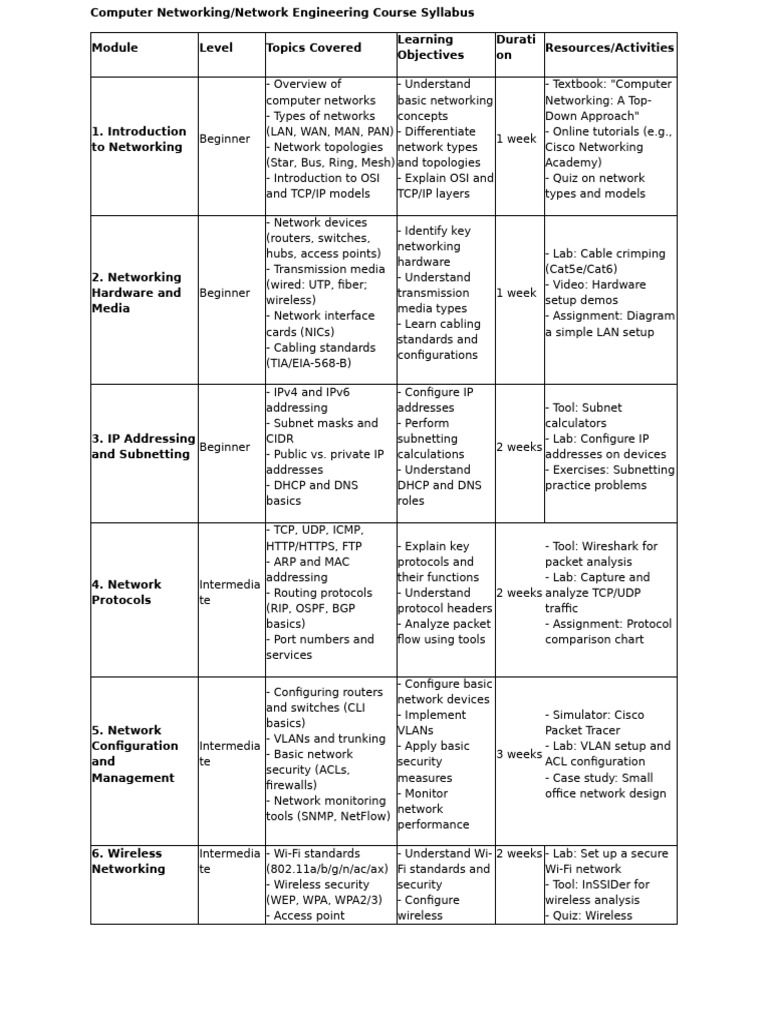 Computer Networking/Network Engineering Course Syllabus

| Module | Level | Topics Covered | Learning Objectives | Duration | Resources/Activities |
|---|---|---|---|---|---|
| 1. Introduction to Networking | Beginner | - Overview of computer networks - Types of networks (LAN, WAN, MAN, PAN) - Network topologies (Star, Bus, Ring, Mesh) - Introduction to OSI and TCP/IP models | - Understand basic networking concepts - Differentiate network types and topologies - Explain OSI and TCP/IP layers | 1 week | - Textbook: "Computer Networking: A Top-Down Approach" - Online tutorials (e.g., Cisco Networking Academy) - Quiz on network types and models |
| 2. Networking Hardware and Media | Beginner | - Network devices (routers, switches, hubs, access points) - Transmission media (wired: UTP, fiber; wireless) - Network interface cards (NICs) - Cabling standards (TIA/EIA-568-B) | - Identify key networking hardware - Understand transmission media types - Learn cabling standards and configurations | 1 week | - Lab: Cable crimping (Cat5e/Cat6) - Video: Hardware setup demos - Assignment: Diagram a simple LAN setup |
| 3. IP Addressing and Subnetting | Beginner | - IPv4 and IPv6 addressing - Subnet masks and CIDR - Public vs. private IP addresses - DHCP and DNS basics | - Configure IP addresses - Perform subnetting calculations - Understand DHCP and DNS roles | 2 weeks | - Tool: Subnet calculators - Lab: Configure IP addresses on devices - Exercises: Subnetting practice problems |
| 4. Network Protocols | Intermediate | - TCP, UDP, ICMP, HTTP/HTTPS, FTP - ARP and MAC addressing - Routing protocols (RIP, OSPF, BGP basics) - Port numbers and services | - Explain key protocols and their functions - Understand protocol headers - Analyze packet flow using tools | 2 weeks | - Tool: Wireshark for packet analysis - Lab: Capture and analyze TCP/UDP traffic - Assignment: Protocol comparison chart |
| 5. Network Configuration and Management | Intermediate | - Configuring routers and switches (CLI basics) - VLANs and trunking - Basic network security (ACLs, firewalls) - Network monitoring tools (SNMP, NetFlow) | - Configure basic network devices - Implement VLANs - Apply basic security measures - Monitor network performance | 3 weeks | - Simulator: Cisco Packet Tracer - Lab: VLAN setup and ACL configuration - Case study: Small office network design |
| 6. Wireless Networking | Intermediate | - Wi-Fi standards (802.11a/b/g/n/ac/ax) - Wireless security (WEP, WPA, WPA2/3) - Access point | - Understand Wi-Fi standards and security - Configure wireless | 2 weeks | - Lab: Set up a secure Wi-Fi network - Tool: InSSIDer for wireless analysis - Quiz: Wireless |